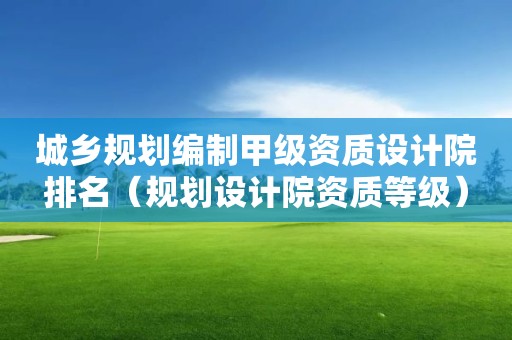 城乡规划编制甲级资质设计院排名（规划设计院资质等级）